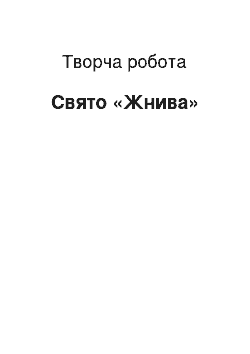 Творча робота

Свято «Жнива»